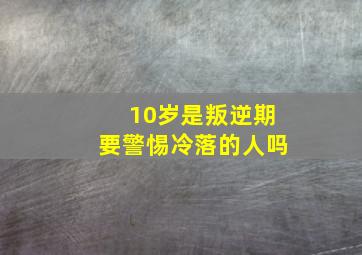 10岁是叛逆期
要警惕冷落的人吗